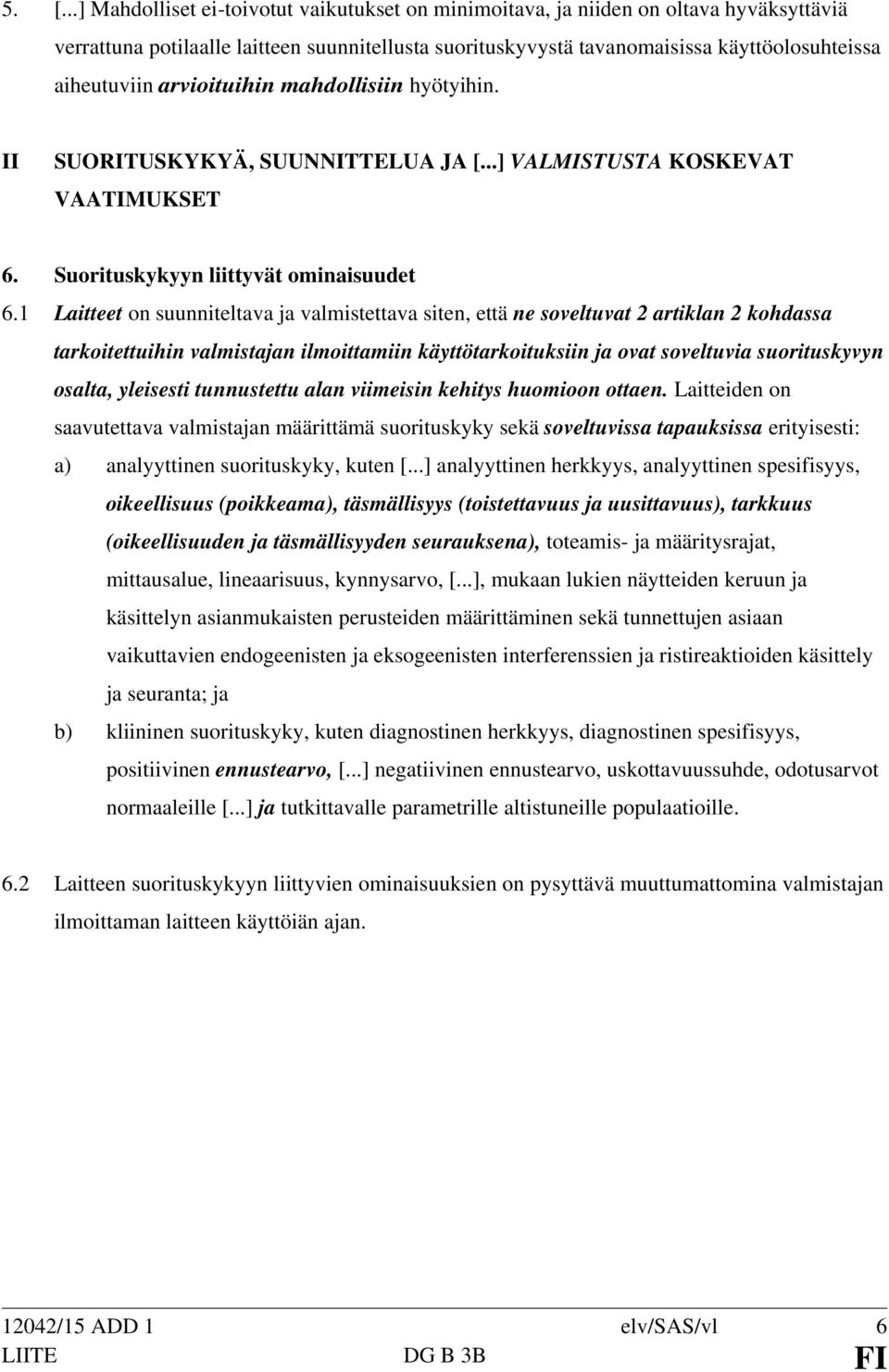 5. [...] Mahdolliset ei-toivotut vaikutukset on minimoitava, ja niiden on oltava hyväksyttäviä verrattuna potilaalle laitteen suunnitellusta suorituskyvystä tavanomaisissa käyttöolosuhteissa aiheutuviin arvioituihin mahdollisiin hyötyihin.

II SUORITUSKYKYÄ, SUUNNITTELUA JA [...] VALMISTUSTA KOSKEVAT VAATIMUKSET

6. Suorituskykyyn liittyvät ominaisuudet

6.1 Laitteet on suunniteltava ja valmistettava siten, että ne soveltuvat 2 artiklan 2 kohdassa tarkoitettuihin valmistajan ilmoittamiin käyttötarkoituksiin ja ovat soveltuvia suorituskyvyn osalta, yleisesti tunnustettu alan viimeisin kehitys huomioon ottaen. Laitteiden on saavutettava valmistajan määrittämä suorituskyky sekä soveltuvissa tapauksissa erityisesti:

a) analyyttinen suorituskyky, kuten [...] analyyttinen herkkyys, analyyttinen spesifisyys, oikeellisuus (poikkeama), täsmällisyys (toistettavuus ja uusittavuus), tarkkuus (oikeellisuuden ja täsmällisyyden seurauksena), toteamis- ja määritysrajat, mittausalue, lineaarisuus, kynnysarvo, [...], mukaan lukien näytteiden keruun ja käsittelyn asianmukaisten perusteiden määrittäminen sekä tunnettujen asiaan vaikuttavien endogeenisten ja eksogeenisten interferenssien ja ristireaktioiden käsittely ja seuranta; ja

b) kliininen suorituskyky, kuten diagnostinen herkkyys, diagnostinen spesifisyys, positiivinen ennustearvo, [...] negatiivinen ennustearvo, uskottavuussuhde, odotusarvot normaaleille [...] ja tutkittavalle parametrille altistuneille populaatioille.

6.2 Laitteen suorituskykyyn liittyvien ominaisuuksien on pysyttävä muuttumattomina valmistajan ilmoittaman laitteen käyttöiän ajan.

12042/15 ADD 1 elv/SAS/vl 6
LIITE DG B 3B FI